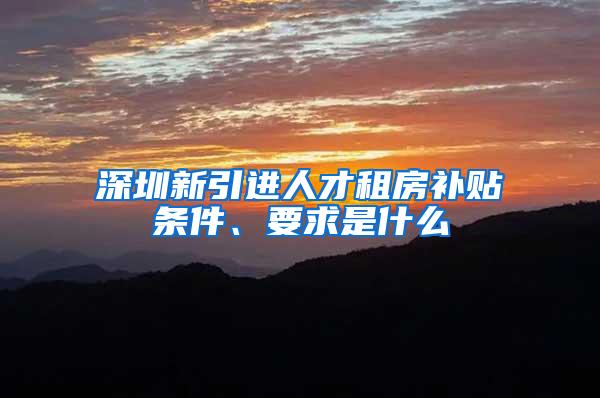 深圳新引进人才租房补贴条件、要求是什么